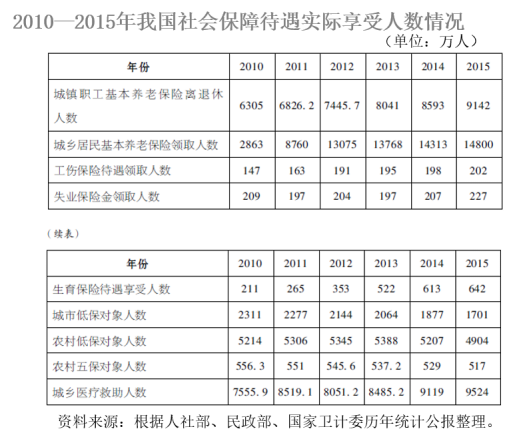 2010—2015年我国社会保障待遇实际享受人数情况

（单位：万人）

| 年份 | 2010 | 2011 | 2012 | 2013 | 2014 | 2015 |
|---|---|---|---|---|---|---|
| 城镇职工基本养老保险离退休人数 | 6305 | 6826.2 | 7445.7 | 8041 | 8593 | 9142 |
| 城乡居民基本养老保险领取人数 | 2863 | 8760 | 13075 | 13768 | 14313 | 14800 |
| 工伤保险待遇领取人数 | 147 | 163 | 191 | 195 | 198 | 202 |
| 失业保险金领取人数 | 209 | 197 | 204 | 197 | 207 | 227 |

（续表）

| 年份 | 2010 | 2011 | 2012 | 2013 | 2014 | 2015 |
|---|---|---|---|---|---|---|
| 生育保险待遇享受人数 | 211 | 265 | 353 | 522 | 613 | 642 |
| 城市低保对象人数 | 2311 | 2277 | 2144 | 2064 | 1877 | 1701 |
| 农村低保对象人数 | 5214 | 5306 | 5345 | 5388 | 5207 | 4904 |
| 农村五保对象人数 | 556.3 | 551 | 545.6 | 537.2 | 529 | 517 |
| 城乡医疗救助人数 | 7555.9 | 8519.1 | 8051.2 | 8485.2 | 9119 | 9524 |

资料来源：根据人社部、民政部、国家卫计委历年统计公报整理。